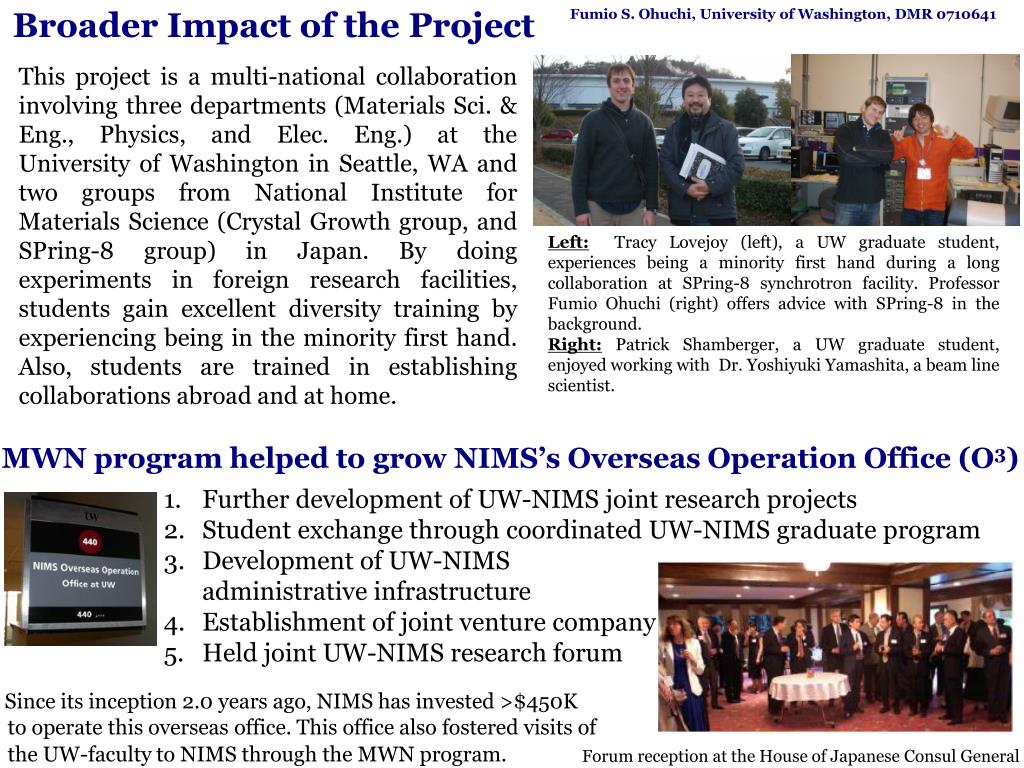 Broader Impact of the Project

Fumio S. Ohuchi, University of Washington, DMR 0710641

This project is a multi-national collaboration involving three departments (Materials Sci. & Eng., Physics, and Elec. Eng.) at the University of Washington in Seattle, WA and two groups from National Institute for Materials Science (Crystal Growth group, and SPring-8 group) in Japan. By doing experiments in foreign research facilities, students gain excellent diversity training by experiencing being in the minority first hand. Also, students are trained in establishing collaborations abroad and at home.

Left: Tracy Lovejoy (left), a UW graduate student, experiences being a minority first hand during a long collaboration at SPring-8 synchrotron facility. Professor Fumio Ohuchi (right) offers advice with SPring-8 in the background.
Right: Patrick Shamberger, a UW graduate student, enjoyed working with Dr. Yoshiyuki Yamashita, a beam line scientist.

MWN program helped to grow NIMS's Overseas Operation Office ($O^3$)

UW
440
NIMS Overseas Operation Office at UW
440

1. Further development of UW-NIMS joint research projects
2. Student exchange through coordinated UW-NIMS graduate program
3. Development of UW-NIMS administrative infrastructure
4. Establishment of joint venture company
5. Held joint UW-NIMS research forum

Since its inception 2.0 years ago, NIMS has invested >$450K to operate this overseas office. This office also fostered visits of the UW-faculty to NIMS through the MWN program.

Forum reception at the House of Japanese Consul General